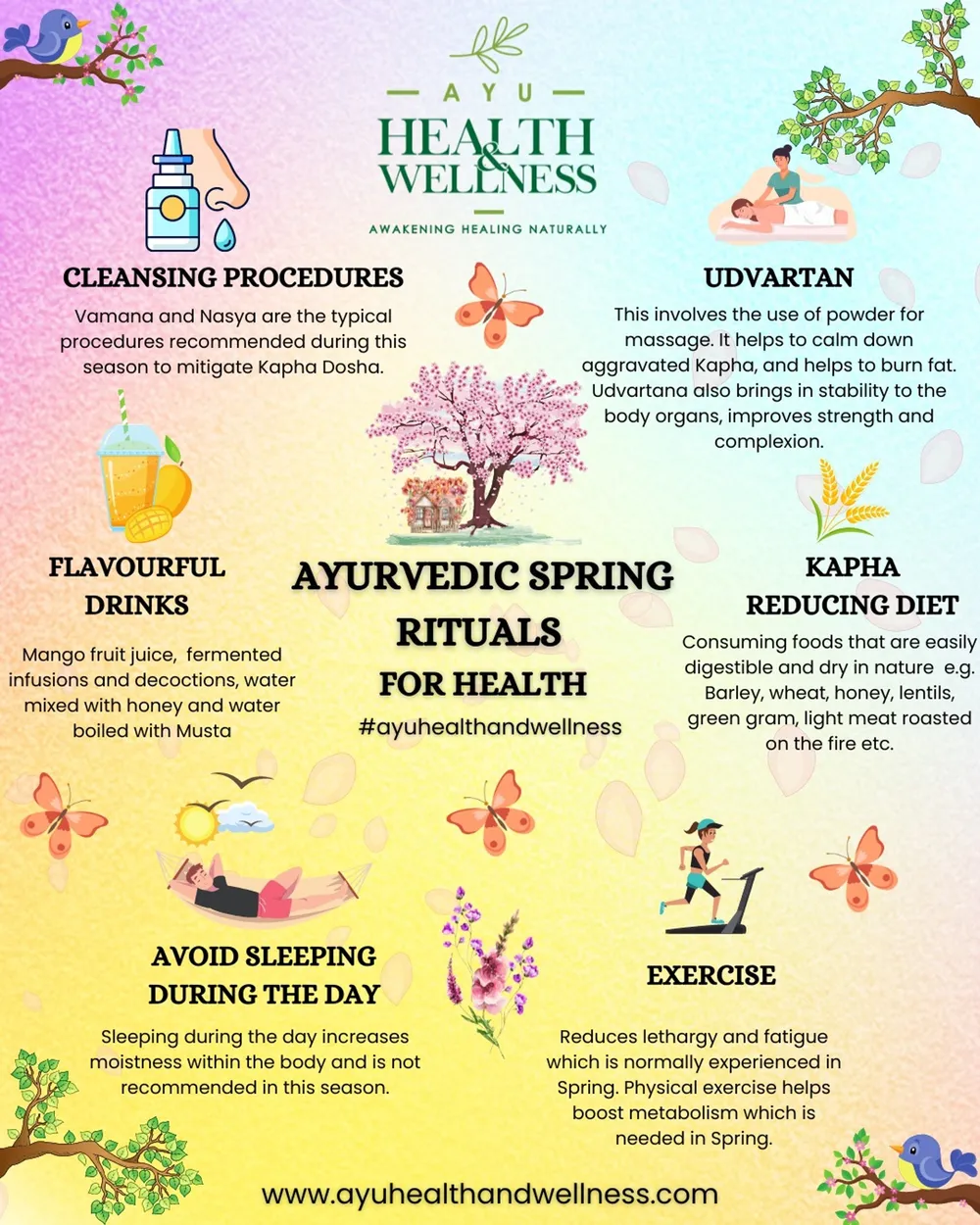 AYU
HEALTH & WELLNESS
AWAKENING HEALING NATURALLY

CLEANSING PROCEDURES
Vamana and Nasya are the typical procedures recommended during this season to mitigate Kapha Dosha.

UDVARTAN
This involves the use of powder for massage. It helps to calm down aggravated Kapha, and helps to burn fat. Udvartana also brings in stability to the body organs, improves strength and complexion.

FLAVOURFUL DRINKS
Mango fruit juice, fermented infusions and decoctions, water mixed with honey and water boiled with Musta

AYURVEDIC SPRING RITUALS FOR HEALTH
#ayuhealthandwellness

KAPHA REDUCING DIET
Consuming foods that are easily digestible and dry in nature e.g. Barley, wheat, honey, lentils, green gram, light meat roasted on the fire etc.

AVOID SLEEPING DURING THE DAY
Sleeping during the day increases moistness within the body and is not recommended in this season.

EXERCISE
Reduces lethargy and fatigue which is normally experienced in Spring. Physical exercise helps boost metabolism which is needed in Spring.

www.ayuhealthandwellness.com